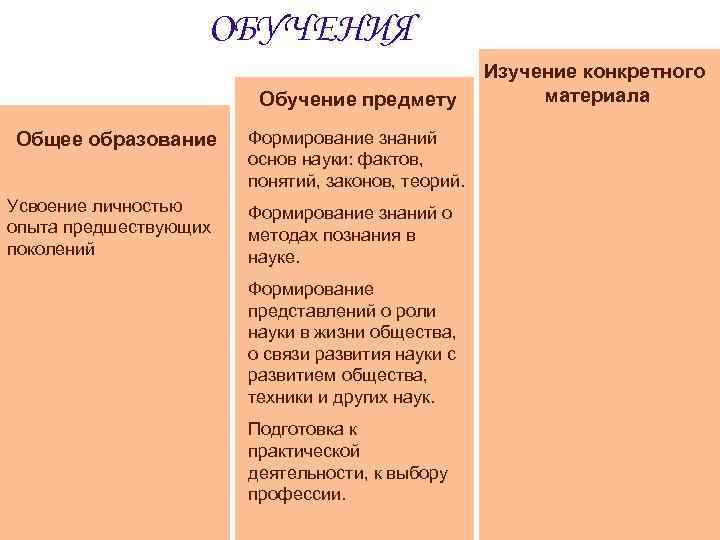 ОБУЧЕНИЯ

Общее образование

Усвоение личностью опыта предшествующих поколений

Обучение предмету

Формирование знаний основ науки: фактов, понятий, законов, теорий.

Формирование знаний о методах познания в науке.

Формирование представлений о роли науки в жизни общества, о связи развития науки с развитием общества, техники и других наук.

Подготовка к практической деятельности, к выбору профессии.

Изучение конкретного материала